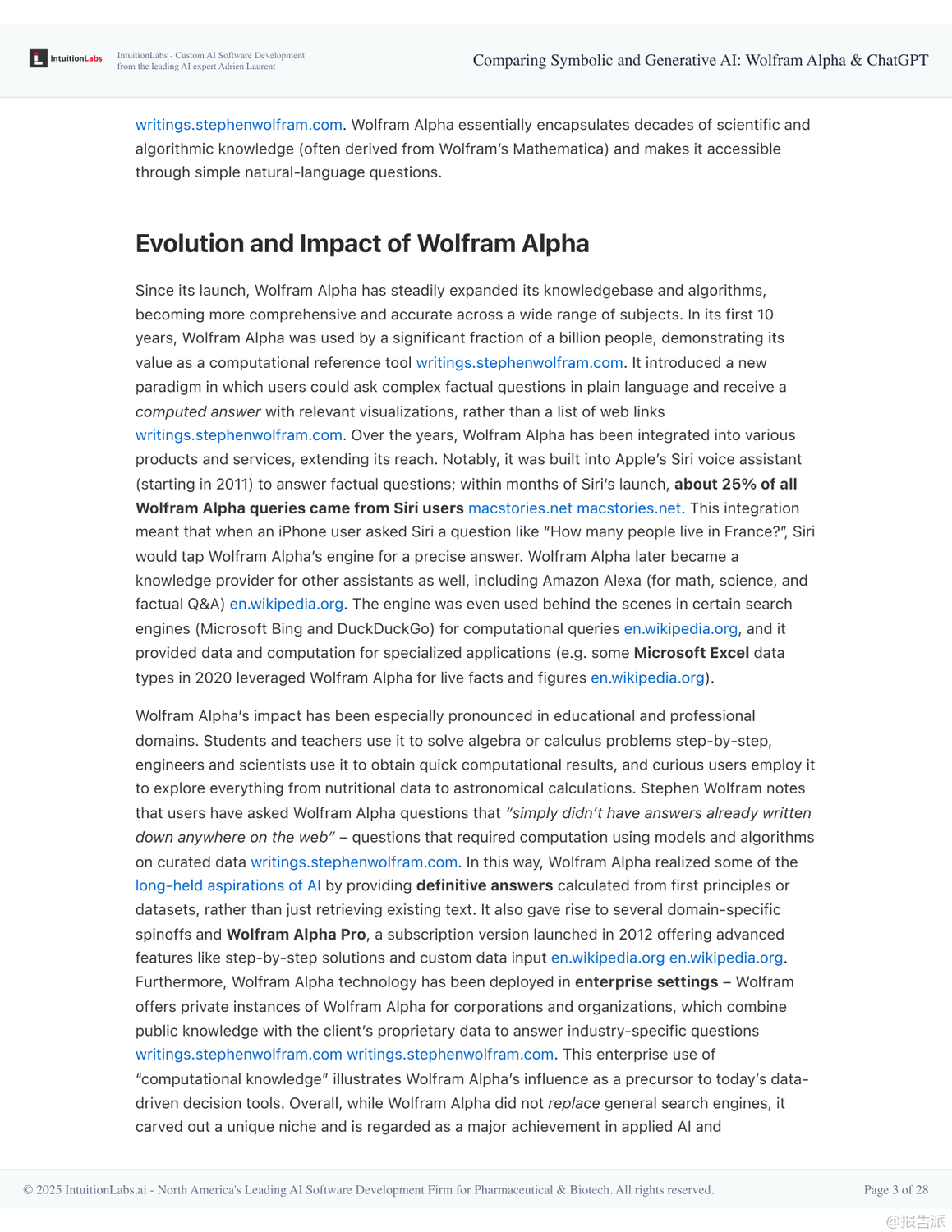 IntuitionLabs

IntuitionLabs - Custom AI Software Development from the leading AI expert Adrien Laurent

Comparing Symbolic and Generative AI: Wolfram Alpha & ChatGPT

writings.stephenwolfram.com. Wolfram Alpha essentially encapsulates decades of scientific and algorithmic knowledge (often derived from Wolfram's Mathematica) and makes it accessible through simple natural-language questions.

Evolution and Impact of Wolfram Alpha

Since its launch, Wolfram Alpha has steadily expanded its knowledgebase and algorithms, becoming more comprehensive and accurate across a wide range of subjects. In its first 10 years, Wolfram Alpha was used by a significant fraction of a billion people, demonstrating its value as a computational reference tool writings.stephenwolfram.com. It introduced a new paradigm in which users could ask complex factual questions in plain language and receive a computed answer with relevant visualizations, rather than a list of web links writings.stephenwolfram.com. Over the years, Wolfram Alpha has been integrated into various products and services, extending its reach. Notably, it was built into Apple's Siri voice assistant (starting in 2011) to answer factual questions; within months of Siri's launch, about 25% of all Wolfram Alpha queries came from Siri users macstories.net macstories.net. This integration meant that when an iPhone user asked Siri a question like "How many people live in France?", Siri would tap Wolfram Alpha's engine for a precise answer. Wolfram Alpha later became a knowledge provider for other assistants as well, including Amazon Alexa (for math, science, and factual Q&A) en.wikipedia.org. The engine was even used behind the scenes in certain search engines (Microsoft Bing and DuckDuckGo) for computational queries en.wikipedia.org, and it provided data and computation for specialized applications (e.g. some Microsoft Excel data types in 2020 leveraged Wolfram Alpha for live facts and figures en.wikipedia.org).

Wolfram Alpha's impact has been especially pronounced in educational and professional domains. Students and teachers use it to solve algebra or calculus problems step-by-step, engineers and scientists use it to obtain quick computational results, and curious users employ it to explore everything from nutritional data to astronomical calculations. Stephen Wolfram notes that users have asked Wolfram Alpha questions that "simply didn't have answers already written down anywhere on the web" – questions that required computation using models and algorithms on curated data writings.stephenwolfram.com. In this way, Wolfram Alpha realized some of the long-held aspirations of AI by providing definitive answers calculated from first principles or datasets, rather than just retrieving existing text. It also gave rise to several domain-specific spinoffs and Wolfram Alpha Pro, a subscription version launched in 2012 offering advanced features like step-by-step solutions and custom data input en.wikipedia.org en.wikipedia.org. Furthermore, Wolfram Alpha technology has been deployed in enterprise settings – Wolfram offers private instances of Wolfram Alpha for corporations and organizations, which combine public knowledge with the client's proprietary data to answer industry-specific questions writings.stephenwolfram.com writings.stephenwolfram.com. This enterprise use of "computational knowledge" illustrates Wolfram Alpha's influence as a precursor to today's data-driven decision tools. Overall, while Wolfram Alpha did not replace general search engines, it carved out a unique niche and is regarded as a major achievement in applied AI and

© 2025 IntuitionLabs.ai - North America's Leading AI Software Development Firm for Pharmaceutical & Biotech. All rights reserved.

Page 3 of 28

@报告派